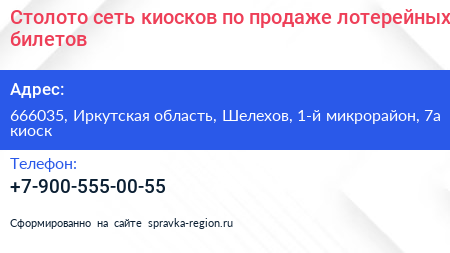 Столото сеть киосков по продаже лотерейных билетов

Адрес:

666035, Иркутская область, Шелехов, 1-й микрорайон, 7а киоск

Телефон:

+7-900-555-00-55

Сформированно на сайте spravka-region.ru